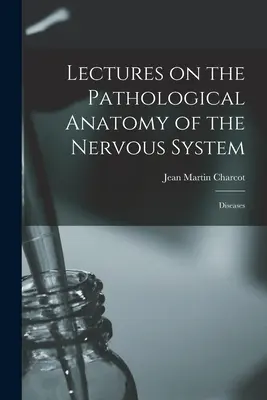 Lectures on the Pathological Anatomy of the Nervous System

Jean Martin Charcot

Diseases